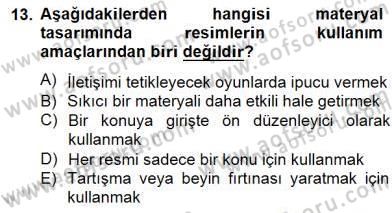 13. Aşağıdakilerden hangisi materyal tasarımında resimlerin kullanım amaçlarından biri değildir?

A) İletişimi tetikleyecek oyunlarda ipucu vermek
B) Sıkıcı bir materyali daha etkili hale getirmek
C) Bir konuya girişte ön düzenleyici olarak kullanmak
D) Her resmi sadece bir konu için kullanmak
E) Tartışma veya beyin fırtınası yaratmak için kullanmak

www.aofsoru.com